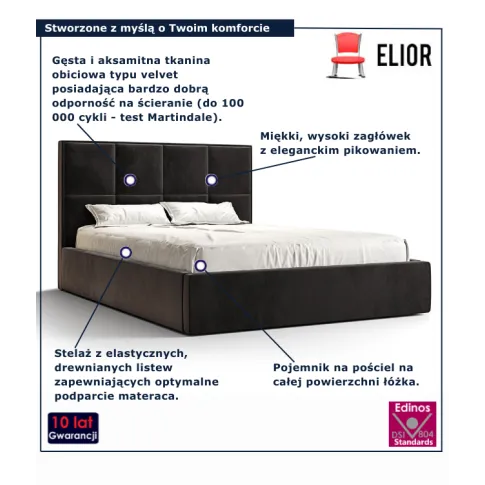 Stworzone z myślą o Twoim komforcie

ELIOR

Gęsta i aksamitna tkanina obiciowa typu velvet posiadająca bardzo dobrą odporność na ścieranie (do 100 000 cykli - test Martindale).

Miękki, wysoki zagłówek z eleganckim pikowaniem.

Stelaż z elastycznych, drewnianych listew zapewniających optymalne podparcie materaca.

Pojemnik na pościel na całej powierzchni łóżka.

10 lat Gwarancji

Edinos DSI 804 Standards